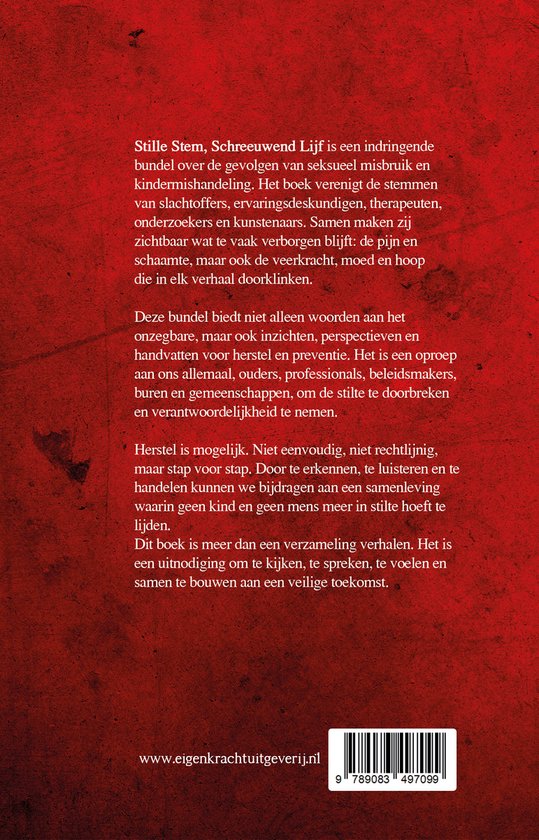 Stille Stem, Schreeuwend Lijf is een indringende bundel over de gevolgen van seksueel misbruik en kindermishandeling. Het boek verenigt de stemmen van slachtoffers, ervaringsdeskundigen, therapeuten, onderzoekers en kunstenaars. Samen maken zij zichtbaar wat te vaak verborgen blijft: de pijn en schaamte, maar ook de veerkracht, moed en hoop die in elk verhaal doorklinken.

Deze bundel biedt niet alleen woorden aan het onzegbare, maar ook inzichten, perspectieven en handvatten voor herstel en preventie. Het is een oproep aan ons allemaal, ouders, professionals, beleidsmakers, buren en gemeenschappen, om de stilte te doorbreken en verantwoordelijkheid te nemen.

Herstel is mogelijk. Niet eenvoudig, niet rechtlijnig, maar stap voor stap. Door te erkennen, te luisteren en te handelen kunnen we bijdragen aan een samenleving waarin geen kind en geen mens meer in stilte hoeft te lijden.
Dit boek is meer dan een verzameling verhalen. Het is een uitnodiging om te kijken, te spreken, te voelen en samen te bouwen aan een veilige toekomst.

www.eigenkrachtuitgeverij.nl

9 789083 497099